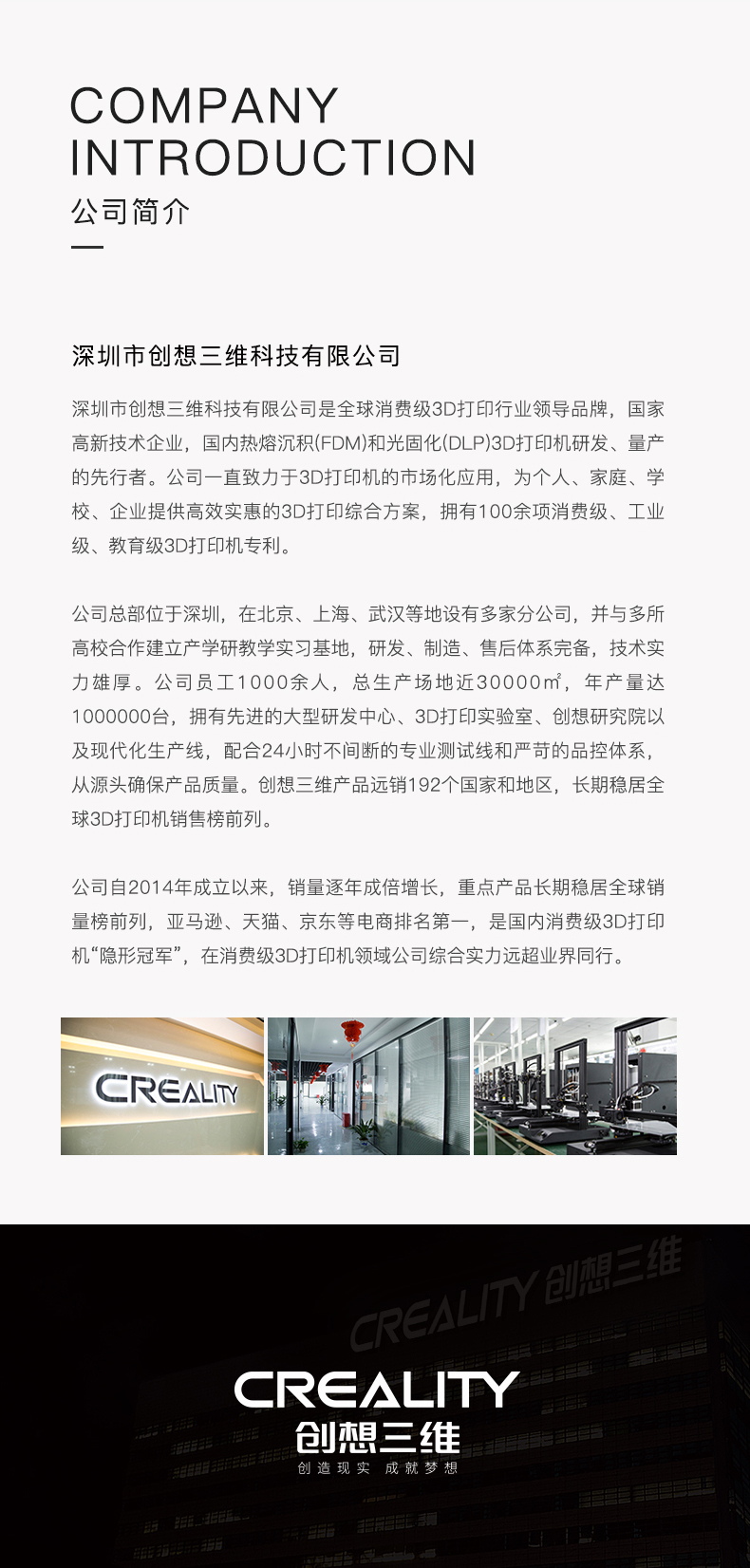 COMPANY INTRODUCTION

公司简介

深圳市创想三维科技有限公司

深圳市创想三维科技有限公司是全球消费级3D打印行业领导品牌，国家高新技术企业，国内热熔沉积(FDM)和光固化(DLP)3D打印机研发、量产的先行者。公司一直致力于3D打印机的市场化应用，为个人、家庭、学校、企业提供高效实惠的3D打印综合方案，拥有100余项消费级、工业级、教育级3D打印机专利。

公司总部位于深圳，在北京、上海、武汉等地设有多家分公司，并与多所高校合作建立产学研教学实习基地，研发、制造、售后体系完备，技术实力雄厚。公司员工1000余人，总生产场地近30000㎡，年产量达1000000台，拥有先进的大型研发中心、3D打印实验室、创想研究院以及现代化生产线，配合24小时不间断的专业测试线和严苛的品控体系，从源头确保产品质量。创想三维产品远销192个国家和地区，长期稳居全球3D打印机销售榜前列。

公司自2014年成立以来，销量逐年成倍增长，重点产品长期稳居全球销量榜前列，亚马逊、天猫、京东等电商排名第一，是国内消费级3D打印机“隐形冠军”，在消费级3D打印机领域公司综合实力远超业界同行。

CREALITY

CREALITY 创想三维

CREALITY
创想三维
创造现实 成就梦想